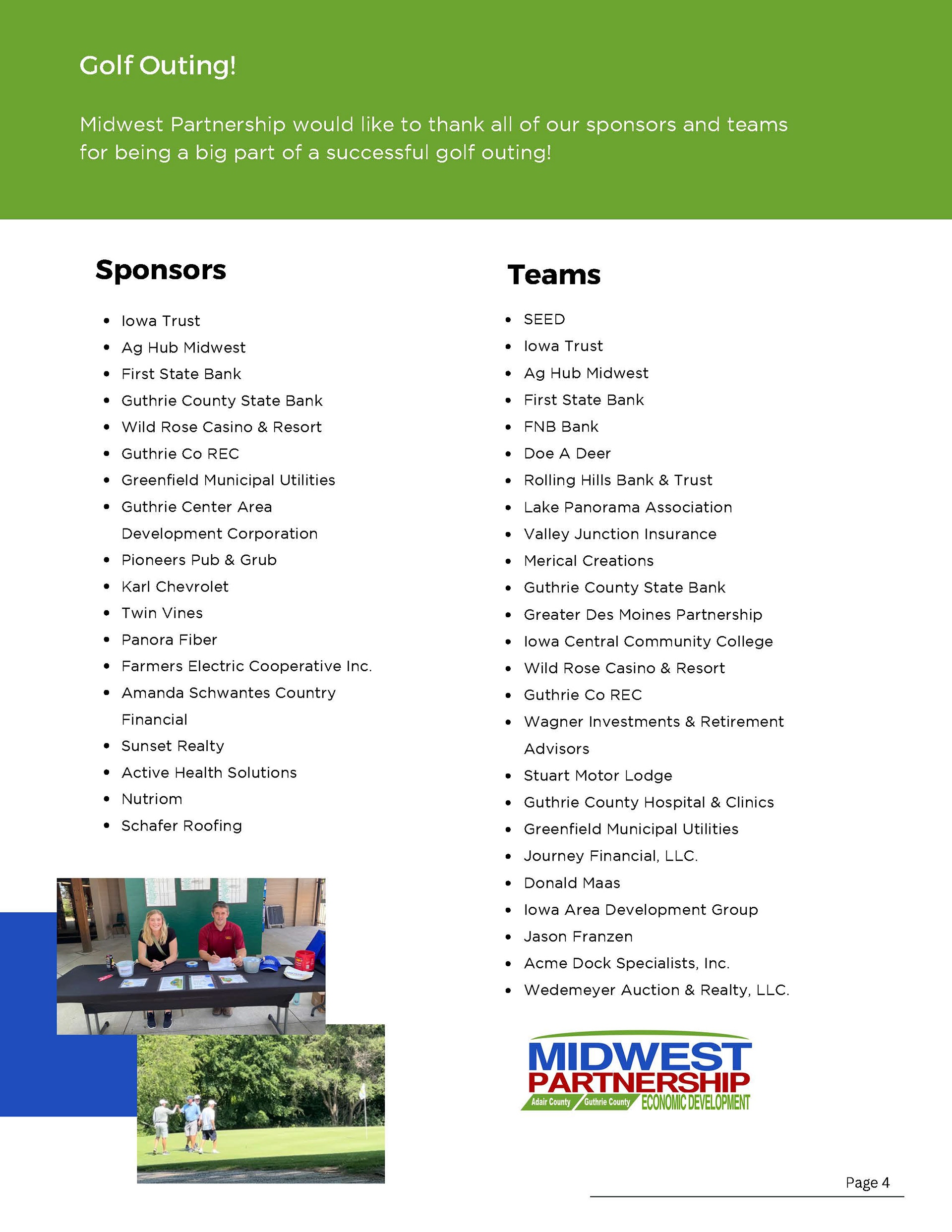 Golf Outing!

Midwest Partnership would like to thank all of our sponsors and teams for being a big part of a successful golf outing!

Sponsors

- Iowa Trust
- Ag Hub Midwest
- First State Bank
- Guthrie County State Bank
- Wild Rose Casino & Resort
- Guthrie Co REC
- Greenfield Municipal Utilities
- Guthrie Center Area Development Corporation
- Pioneers Pub & Grub
- Karl Chevrolet
- Twin Vines
- Panora Fiber
- Farmers Electric Cooperative Inc.
- Amanda Schwantes Country Financial
- Sunset Realty
- Active Health Solutions
- Nutriom
- Schafer Roofing

Teams

- SEED
- Iowa Trust
- Ag Hub Midwest
- First State Bank
- FNB Bank
- Doe A Deer
- Rolling Hills Bank & Trust
- Lake Panorama Association
- Valley Junction Insurance
- Merical Creations
- Guthrie County State Bank
- Greater Des Moines Partnership
- Iowa Central Community College
- Wild Rose Casino & Resort
- Guthrie Co REC
- Wagner Investments & Retirement Advisors
- Stuart Motor Lodge
- Guthrie County Hospital & Clinics
- Greenfield Municipal Utilities
- Journey Financial, LLC.
- Donald Maas
- Iowa Area Development Group
- Jason Franzen
- Acme Dock Specialists, Inc.
- Wedemeyer Auction & Realty, LLC.

MIDWEST PARTNERSHIP
Adair County Guthrie County ECONOMIC DEVELOPMENT

Page 4